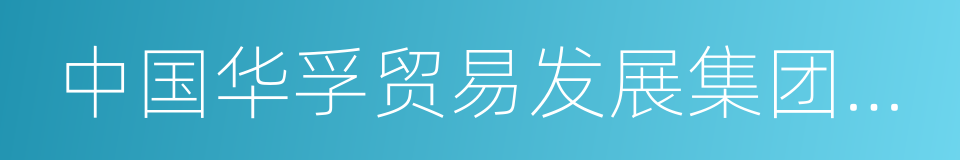 中国华孚贸易发展集团...